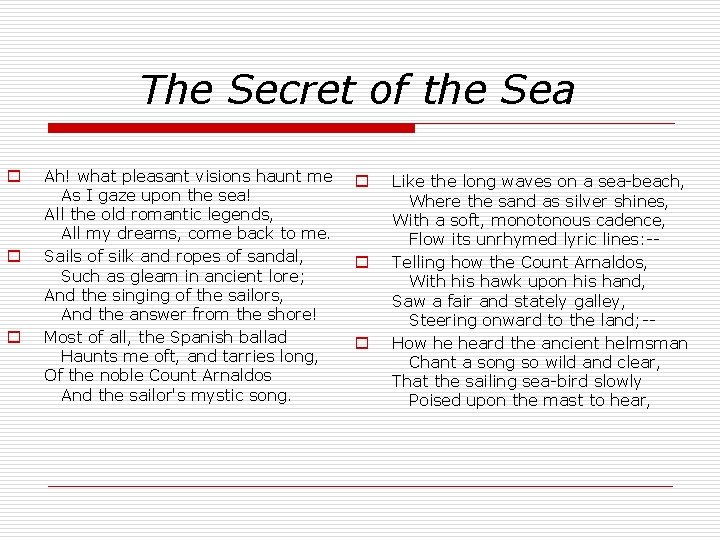 The Secret of the Sea

Ah! what pleasant visions haunt me
As I gaze upon the sea!
All the old romantic legends,
All my dreams, come back to me.

Sails of silk and ropes of sandal,
Such as gleam in ancient lore;
And the singing of the sailors,
And the answer from the shore!

Most of all, the Spanish ballad
Haunts me oft, and tarries long,
Of the noble Count Arnaldos
And the sailor's mystic song.

Like the long waves on a sea-beach,
Where the sand as silver shines,
With a soft, monotonous cadence,
Flow its unrhymed lyric lines:--

Telling how the Count Arnaldos,
With his hawk upon his hand,
Saw a fair and stately galley,
Steering onward to the land;--

How he heard the ancient helmsman
Chant a song so wild and clear,
That the sailing sea-bird slowly
Poised upon the mast to hear,